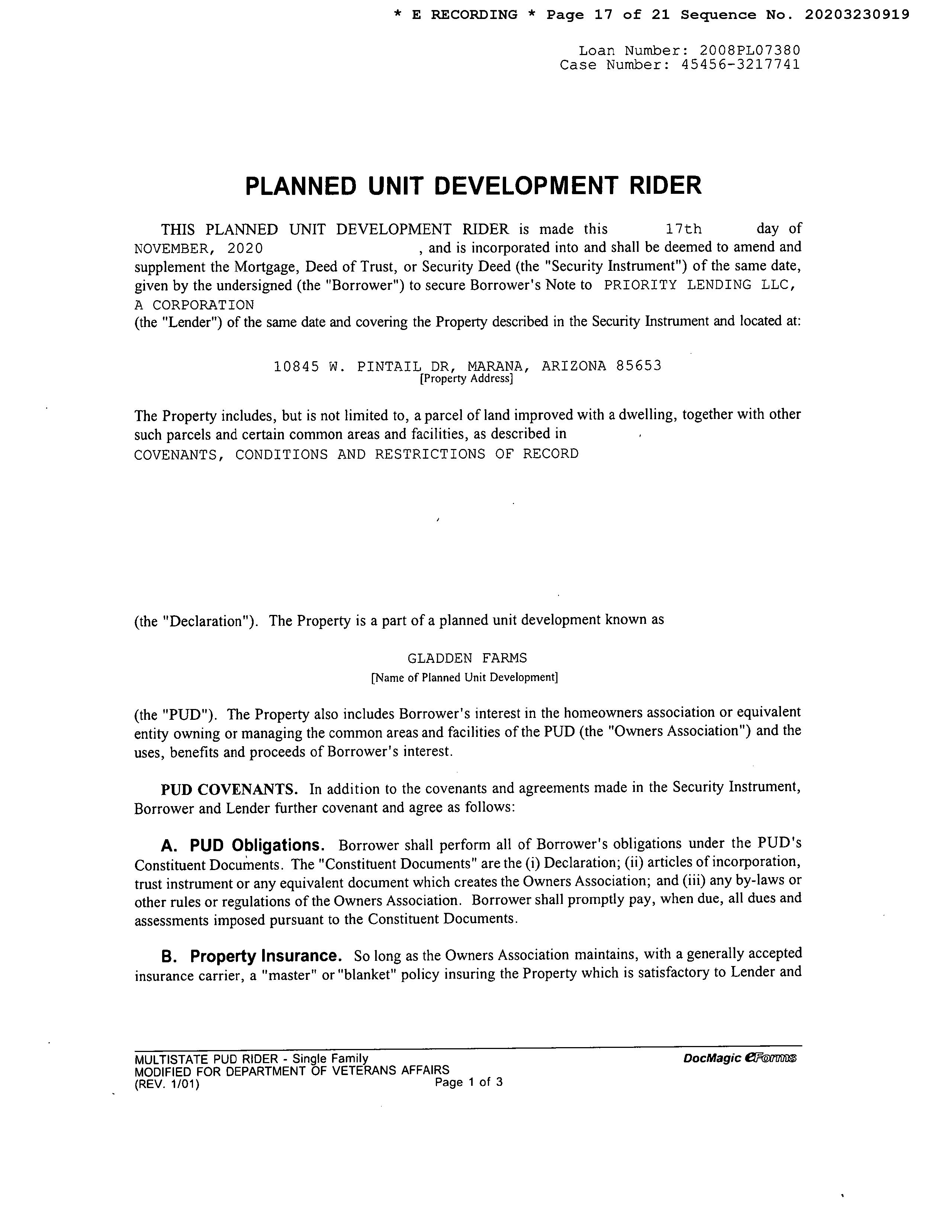 * E RECORDING * Page 17 of 21 Sequence No. 20203230919

Loan Number: 2008PL07380
Case Number: 45456-3217741

PLANNED UNIT DEVELOPMENT RIDER

THIS PLANNED UNIT DEVELOPMENT RIDER is made this 17th day of NOVEMBER, 2020 , and is incorporated into and shall be deemed to amend and supplement the Mortgage, Deed of Trust, or Security Deed (the "Security Instrument") of the same date, given by the undersigned (the "Borrower") to secure Borrower's Note to PRIORITY LENDING LLC, A CORPORATION
(the "Lender") of the same date and covering the Property described in the Security Instrument and located at:

10845 W. PINTAIL DR, MARANA, ARIZONA 85653
[Property Address]

The Property includes, but is not limited to, a parcel of land improved with a dwelling, together with other such parcels and certain common areas and facilities, as described in
COVENANTS, CONDITIONS AND RESTRICTIONS OF RECORD

(the "Declaration"). The Property is a part of a planned unit development known as

GLADDEN FARMS
[Name of Planned Unit Development]

(the "PUD"). The Property also includes Borrower's interest in the homeowners association or equivalent entity owning or managing the common areas and facilities of the PUD (the "Owners Association") and the uses, benefits and proceeds of Borrower's interest.

PUD COVENANTS. In addition to the covenants and agreements made in the Security Instrument, Borrower and Lender further covenant and agree as follows:

A. PUD Obligations. Borrower shall perform all of Borrower's obligations under the PUD's Constituent Documents. The "Constituent Documents" are the (i) Declaration; (ii) articles of incorporation, trust instrument or any equivalent document which creates the Owners Association; and (iii) any by-laws or other rules or regulations of the Owners Association. Borrower shall promptly pay, when due, all dues and assessments imposed pursuant to the Constituent Documents.

B. Property Insurance. So long as the Owners Association maintains, with a generally accepted insurance carrier, a "master" or "blanket" policy insuring the Property which is satisfactory to Lender and

MULTISTATE PUD RIDER - Single Family
MODIFIED FOR DEPARTMENT OF VETERANS AFFAIRS
(REV. 1/01) Page 1 of 3
DocMagic eForms